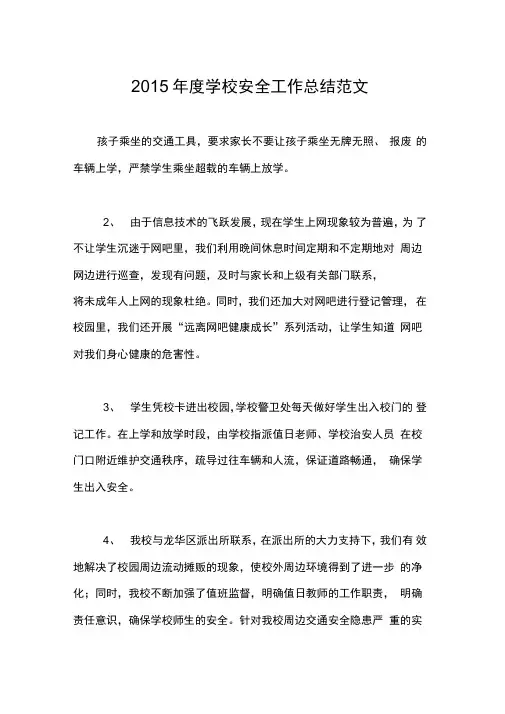 2015 年度学校安全工作总结范文

孩子乘坐的交通工具，要求家长不要让孩子乘坐无牌无照、 报废 的车辆上学，严禁学生乘坐超载的车辆上放学。

2、 由于信息技术的飞跃发展，现在学生上网现象较为普遍，为 了不让学生沉迷于网吧里，我们利用晚间休息时间定期和不定期地对 周边网边进行巡查，发现有问题，及时与家长和上级有关部门联系，将未成年人上网的现象杜绝。同时，我们还加大对网吧进行登记管理， 在校园里，我们还开展“远离网吧健康成长”系列活动，让学生知道 网吧对我们身心健康的危害性。

3、 学生凭校卡进出校园,学校警卫处每天做好学生出入校门的 登记工作。在上学和放学时段，由学校指派值日老师、学校治安人员 在校门口附近维护交通秩序，疏导过往车辆和人流，保证道路畅通， 确保学生出入安全。

4、 我校与龙华区派出所联系，在派出所的大力支持下，我们有 效地解决了校园周边流动摊贩的现象，使校外周边环境得到了进一步 的净化；同时，我校不断加强了值班监督，明确值日教师的工作职责， 明确责任意识，确保学校师生的安全。针对我校周边交通安全隐患严 重的实